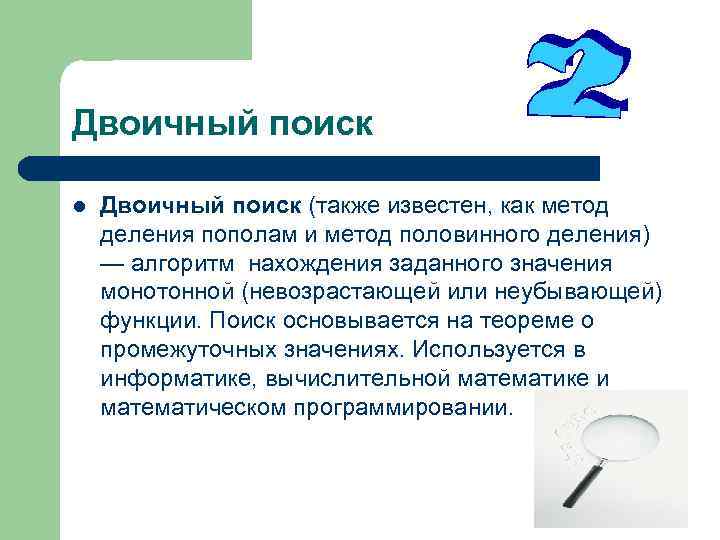 2

Двоичный поиск

Двоичный поиск (также известен, как метод деления пополам и метод половинного деления) — алгоритм нахождения заданного значения монотонной (невозрастающей или неубывающей) функции. Поиск основывается на теореме о промежуточных значениях. Используется в информатике, вычислительной математике и математическом программировании.